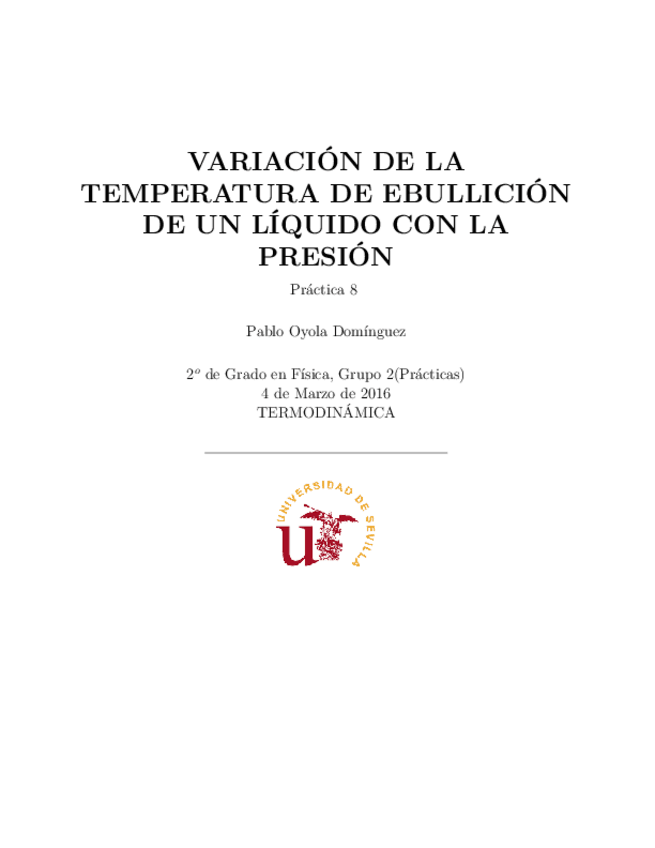 VARIACIÓN DE LA TEMPERATURA DE EBULLICIÓN DE UN LÍQUIDO CON LA PRESIÓN

Práctica 8

Pablo Oyola Domínguez

$2^{o}$ de Grado en Física, Grupo 2(Prácticas)
4 de Marzo de 2016
TERMODINÁMICA

UNIVERSIDAD DE SEVILLA